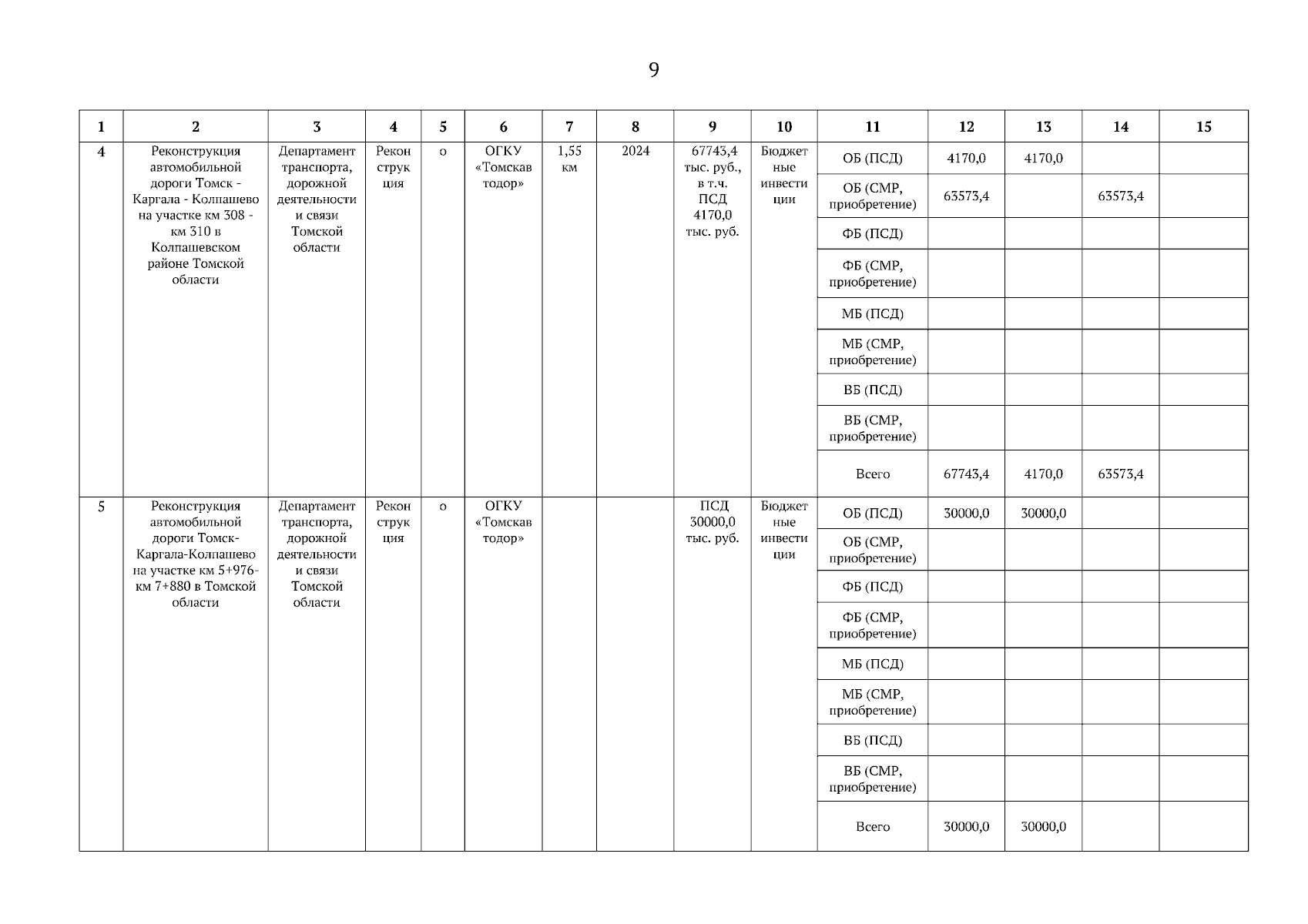 9

| 1 | 2 | 3 | 4 | 5 | 6 | 7 | 8 | 9 | 10 | 11 | 12 | 13 | 14 | 15 |
|---|---|---|---|---|---|---|---|---|---|---|---|---|---|---|
| 4 | Реконструкция автомобильной дороги Томск - Каргала - Колпашево на участке км 308 - км 310 в Колпашевском районе Томской области | Департамент транспорта, дорожной деятельности и связи Томской области | Реконструкция | о | ОГКУ «Томскавтодор» | 1,55 км | 2024 | 67743,4 тыс. руб., в т.ч. ПСД 4170,0 тыс. руб. | Бюджетные инвестиции | ОБ (ПСД) | 4170,0 | 4170,0 | | |
| | | | | | | | | | | ОБ (СМР, приобретение) | 63573,4 | | 63573,4 | |
| | | | | | | | | | | ФБ (ПСД) | | | | |
| | | | | | | | | | | ФБ (СМР, приобретение) | | | | |
| | | | | | | | | | | МБ (ПСД) | | | | |
| | | | | | | | | | | МБ (СМР, приобретение) | | | | |
| | | | | | | | | | | ВБ (ПСД) | | | | |
| | | | | | | | | | | ВБ (СМР, приобретение) | | | | |
| | | | | | | | | | | Всего | 67743,4 | 4170,0 | 63573,4 | |
| 5 | Реконструкция автомобильной дороги Томск-Каргала-Колпашево на участке км 5+976-км 7+880 в Томской области | Департамент транспорта, дорожной деятельности и связи Томской области | Реконструкция | о | ОГКУ «Томскавтодор» | | | ПСД 30000,0 тыс. руб. | Бюджетные инвестиции | ОБ (ПСД) | 30000,0 | 30000,0 | | |
| | | | | | | | | | | ОБ (СМР, приобретение) | | | | |
| | | | | | | | | | | ФБ (ПСД) | | | | |
| | | | | | | | | | | ФБ (СМР, приобретение) | | | | |
| | | | | | | | | | | МБ (ПСД) | | | | |
| | | | | | | | | | | МБ (СМР, приобретение) | | | | |
| | | | | | | | | | | ВБ (ПСД) | | | | |
| | | | | | | | | | | ВБ (СМР, приобретение) | | | | |
| | | | | | | | | | | Всего | 30000,0 | 30000,0 | | |